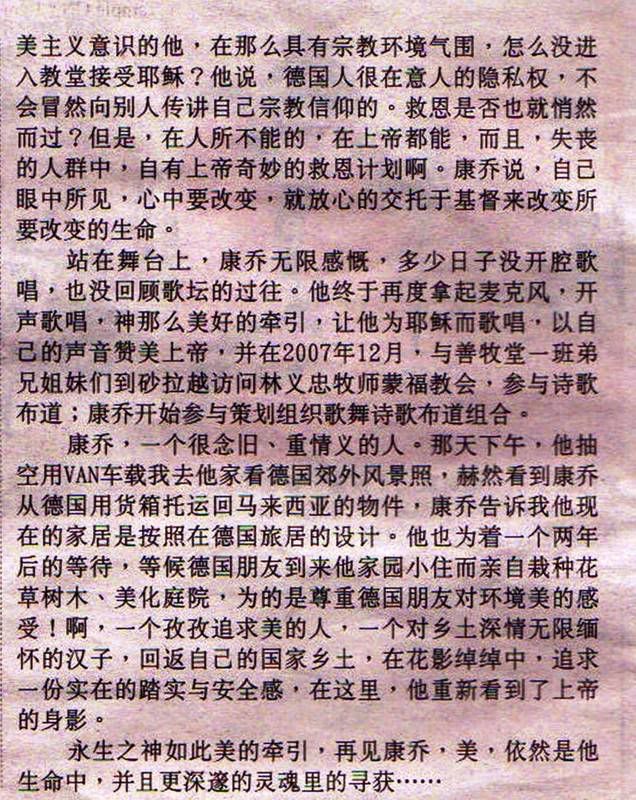 美主义意识的他，在那么具有宗教环境气围，怎么没进入教堂接受耶稣？他说，德国人很在意人的隐私权，不会冒然向别人传讲自己宗教信仰的。救恩是否也就悄然而过？但是，在人所不能的，在上帝都能，而且，失丧的人群中，自有上帝奇妙的救恩计划啊。康乔说，自己眼中所见，心中要改变，就放心的交托于基督来改变所要改变的生命。

站在舞台上，康乔无限感慨，多少日子没开腔歌唱，也没回顾歌坛的过往。他终于再度拿起麦克风，开声歌唱，神那么美好的牵引，让他为耶稣而歌唱，以自己的声音赞美上帝，并在2007年12月，与善牧堂一班弟兄姐妹们到砂拉越访问林义忠牧师蒙福教会，参与诗歌布道；康乔开始参与策划组织歌舞诗歌布道组合。

康乔，一个很念旧、重情义的人。那天下午，他抽空用VAN车载我去他家看德国郊外风景照，赫然看到康乔从德国用货箱托运回马来西亚的物件，康乔告诉我他现在的家居是按照在德国旅居的设计。他也为着一个两年后的等待，等候德国朋友到来他家园小住而亲自栽种花草树木、美化庭院，为的是尊重德国朋友对环境美的感受！啊，一个孜孜追求美的人，一个对乡土深情无限缅怀的汉子，回返自己的国家乡土，在花影绰绰中，追求一份实在的踏实与安全感，在这里，他重新看到了上帝的身影。

永生之神如此美的牵引，再见康乔，美，依然是他生命中，并且更深邃的灵魂里的寻获……